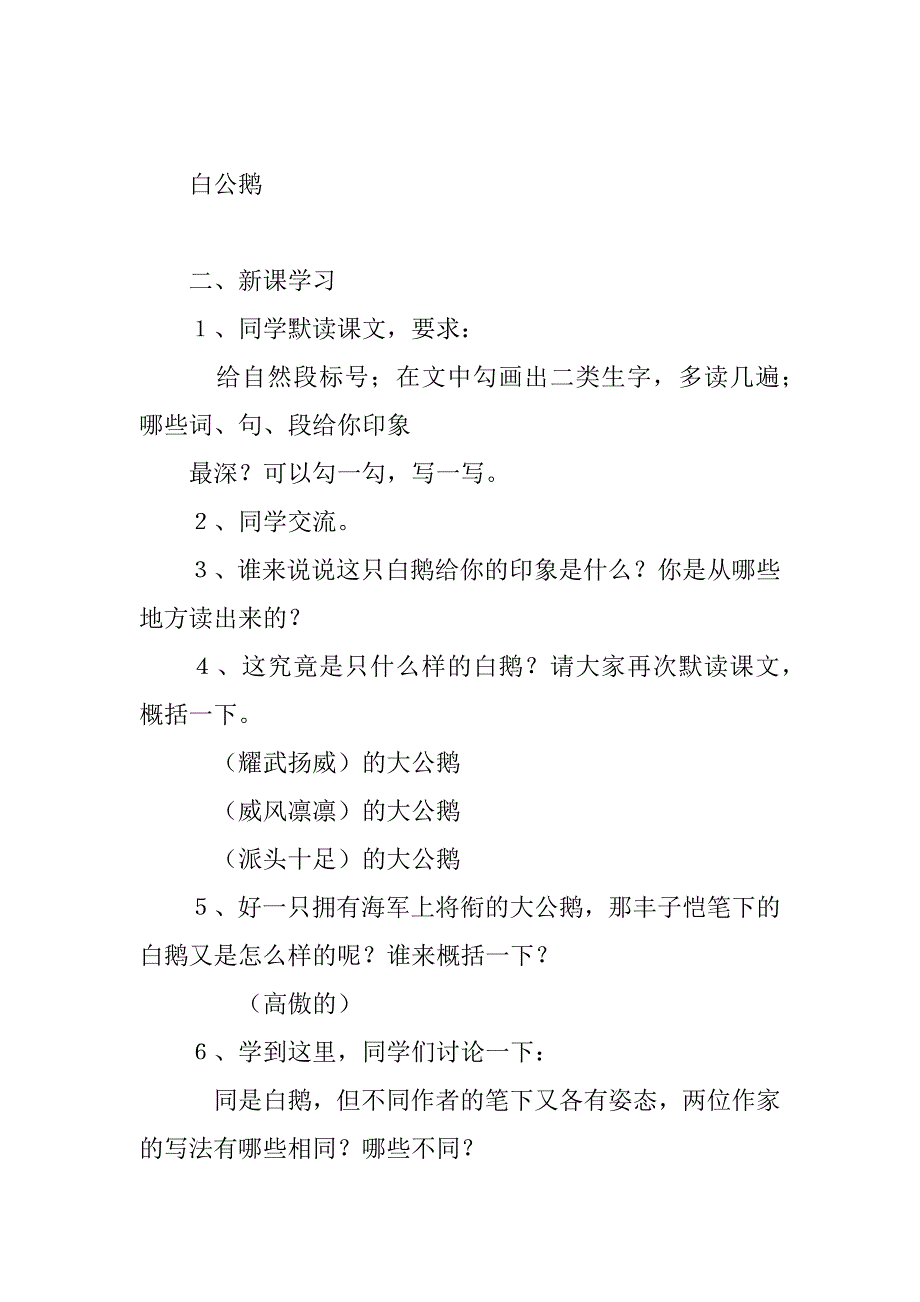 白公鹅

二、新课学习

1、同学默读课文，要求：

给自然段标号；在文中勾画出二类生字，多读几遍；哪些词、句、段给你印象

最深？可以勾一勾，写一写。

2、同学交流。

3、谁来说说这只白鹅给你的印象是什么？你是从哪些地方读出来的？

4、这究竟是只什么样的白鹅？请大家再次默读课文，概括一下。

（耀武扬威）的大公鹅

（威风凛凛）的大公鹅

（派头十足）的大公鹅

5、好一只拥有海军上将衔的大公鹅，那丰子恺笔下的白鹅又是怎么样的呢？谁来概括一下？

（高傲的）

6、学到这里，同学们讨论一下：

同是白鹅，但不同作者的笔下又各有姿态，两位作家的写法有哪些相同？哪些不同？